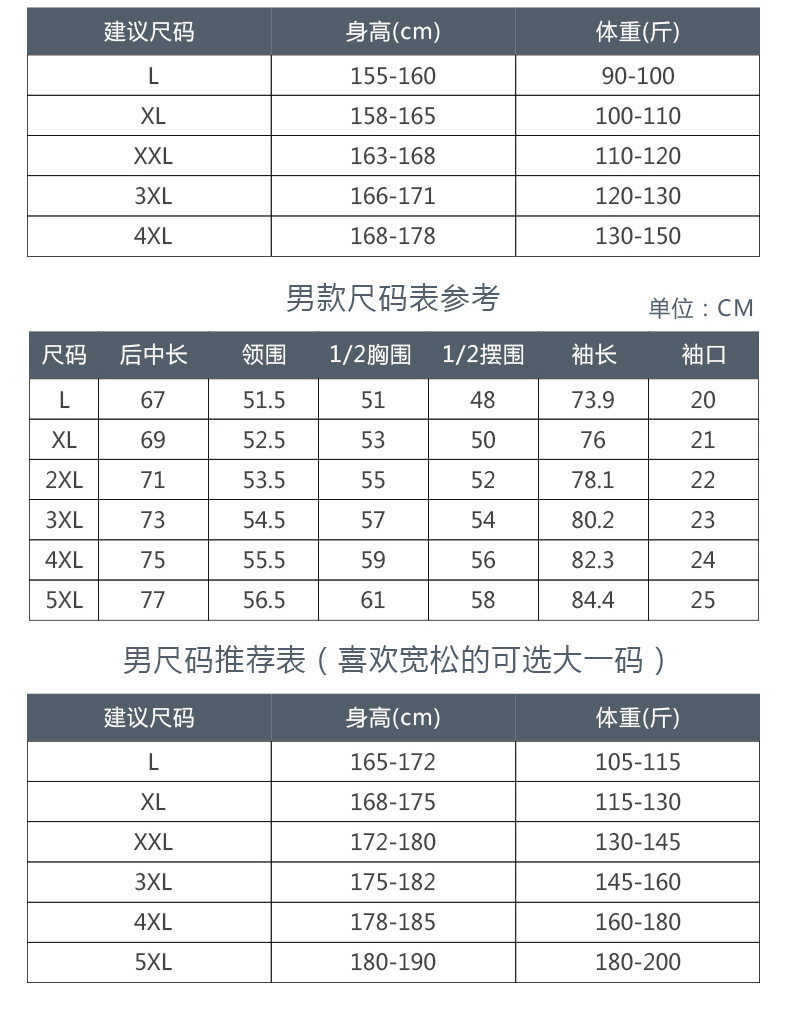 | 建议尺码 | 身高(cm) | 体重(斤) |
|---|---|---|
| L | 155-160 | 90-100 |
| XL | 158-165 | 100-110 |
| XXL | 163-168 | 110-120 |
| 3XL | 166-171 | 120-130 |
| 4XL | 168-178 | 130-150 |

男款尺码表参考

单位：CM

| 尺码 | 后中长 | 领围 | 1/2胸围 | 1/2摆围 | 袖长 | 袖口 |
|---|---|---|---|---|---|---|
| L | 67 | 51.5 | 51 | 48 | 73.9 | 20 |
| XL | 69 | 52.5 | 53 | 50 | 76 | 21 |
| 2XL | 71 | 53.5 | 55 | 52 | 78.1 | 22 |
| 3XL | 73 | 54.5 | 57 | 54 | 80.2 | 23 |
| 4XL | 75 | 55.5 | 59 | 56 | 82.3 | 24 |
| 5XL | 77 | 56.5 | 61 | 58 | 84.4 | 25 |

男尺码推荐表（喜欢宽松的可选大一码）

| 建议尺码 | 身高(cm) | 体重(斤) |
|---|---|---|
| L | 165-172 | 105-115 |
| XL | 168-175 | 115-130 |
| XXL | 172-180 | 130-145 |
| 3XL | 175-182 | 145-160 |
| 4XL | 178-185 | 160-180 |
| 5XL | 180-190 | 180-200 |